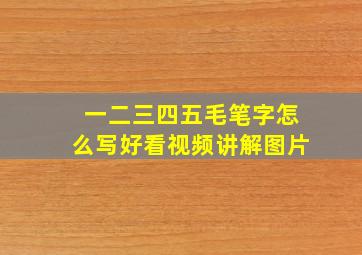 一二三四五毛笔字怎么写好看视频讲解图片